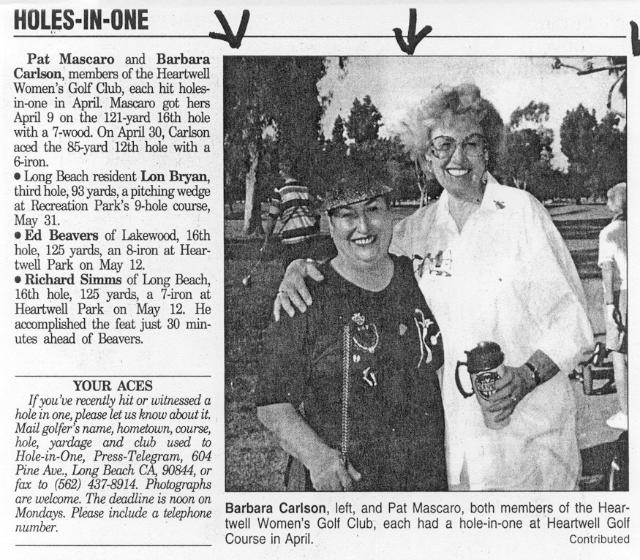 HOLES-IN-ONE

Pat Mascaro and Barbara Carlson, members of the Heartwell Women's Golf Club, each hit holes-in-one in April. Mascaro got hers April 9 on the 121-yard 16th hole with a 7-wood. On April 30, Carlson aced the 85-yard 12th hole with a 6-iron.

• Long Beach resident Lon Bryan, third hole, 93 yards, a pitching wedge at Recreation Park's 9-hole course, May 31.

• Ed Beavers of Lakewood, 16th hole, 125 yards, an 8-iron at Heartwell Park on May 12.

• Richard Simms of Long Beach, 16th hole, 125 yards, a 7-iron at Heartwell Park on May 12. He accomplished the feat just 30 minutes ahead of Beavers.

YOUR ACES

If you've recently hit or witnessed a hole in one, please let us know about it. Mail golfer's name, hometown, course, hole, yardage and club used to Hole-in-One, Press-Telegram, 604 Pine Ave., Long Beach CA, 90844, or fax to (562) 437-8914. Photographs are welcome. The deadline is noon on Mondays. Please include a telephone number.

Barbara Carlson, left, and Pat Mascaro, both members of the Heartwell Women's Golf Club, each had a hole-in-one at Heartwell Golf Course in April.

Contributed